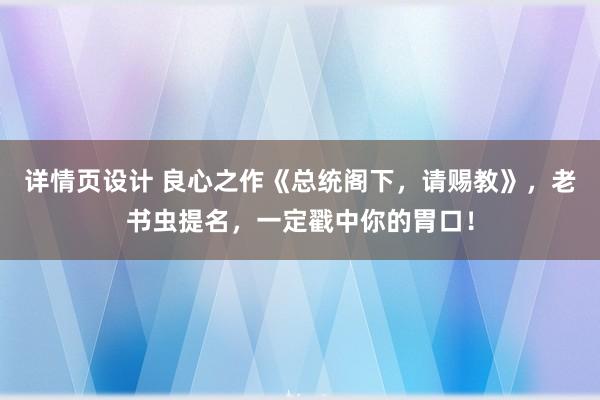 详情页设计 良心之作《总统阁下，请赐教》，老书虫提名，一定戳中你的胃口！